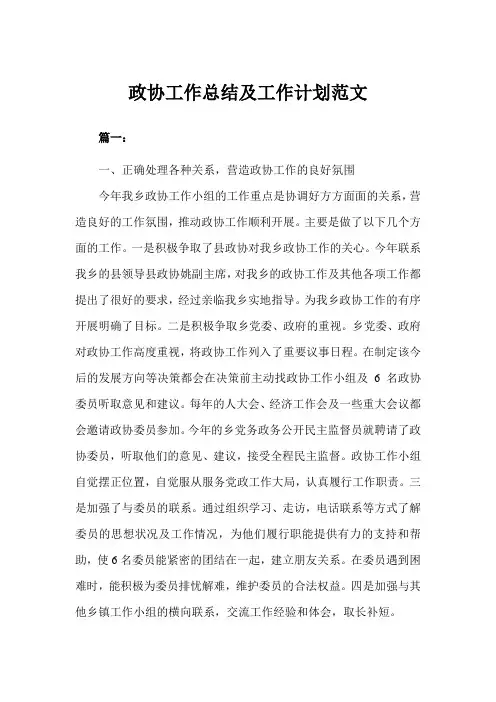 政协工作总结及工作计划范文

篇一：

一、正确处理各种关系，营造政协工作的良好氛围

今年我乡政协工作小组的工作重点是协调好方方面面的关系，营造良好的工作氛围，推动政协工作顺利开展。主要是做了以下几个方面的工作。一是积极争取了县政协对我乡政协工作的关心。今年联系我乡的县领导县政协姚副主席，对我乡的政协工作及其他各项工作都提出了很好的要求，经过亲临我乡实地指导。为我乡政协工作的有序开展明确了目标。二是积极争取乡党委、政府的重视。乡党委、政府对政协工作高度重视，将政协工作列入了重要议事日程。在制定该今后的发展方向等决策都会在决策前主动找政协工作小组及 6 名政协委员听取意见和建议。每年的人大会、经济工作会及一些重大会议都会邀请政协委员参加。今年的乡党务政务公开民主监督员就聘请了政协委员，听取他们的意见、建议，接受全程民主监督。政协工作小组自觉摆正位置，自觉服从服务党政工作大局，认真履行工作职责。三是加强了与委员的联系。通过组织学习、走访，电话联系等方式了解委员的思想状况及工作情况，为他们履行职能提供有力的支持和帮助，使 6 名委员能紧密的团结在一起，建立朋友关系。在委员遇到困难时，能积极为委员排忧解难，维护委员的合法权益。四是加强与其他乡镇工作小组的横向联系，交流工作经验和体会，取长补短。